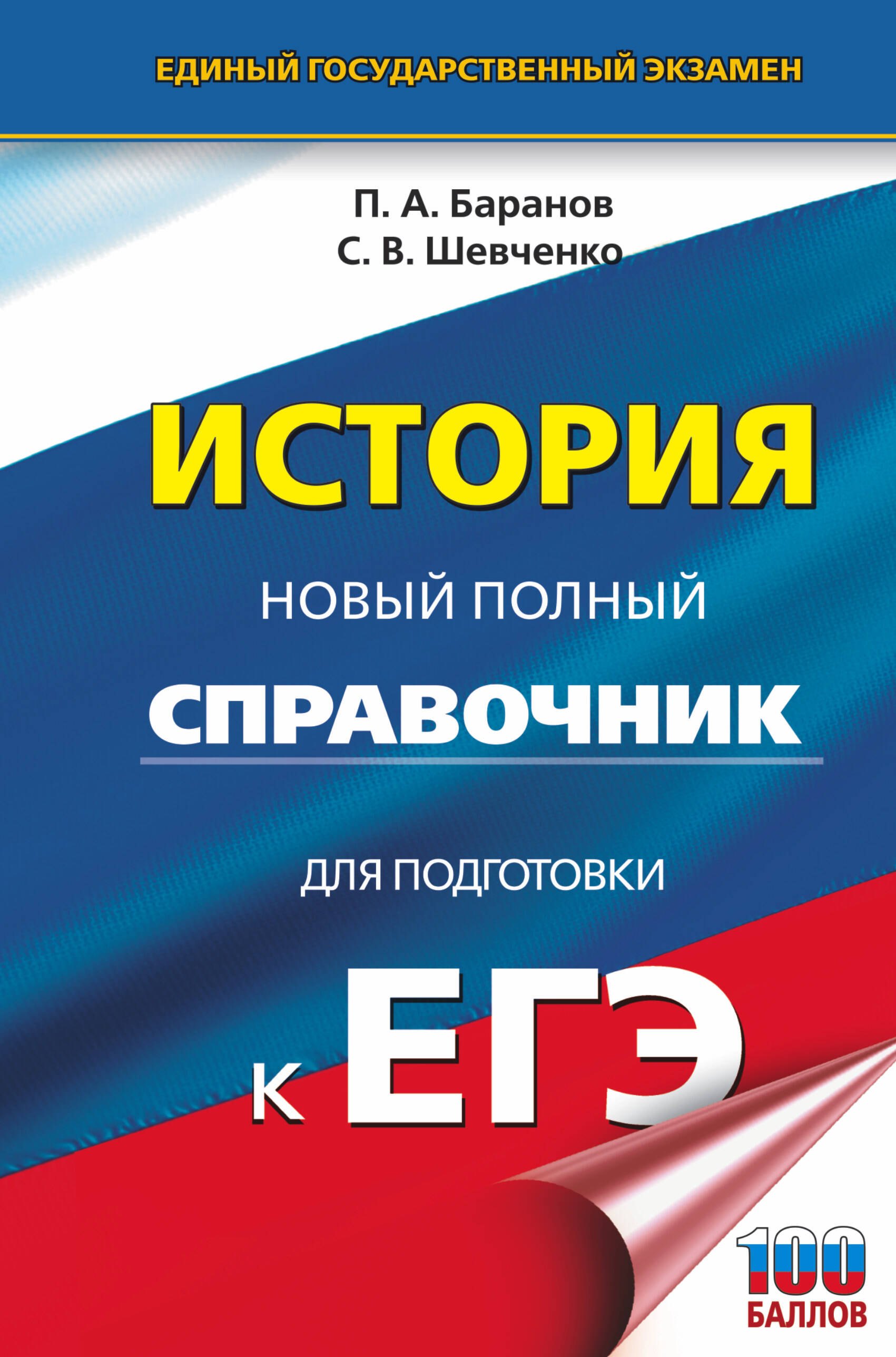 ЕДИНЫЙ ГОСУДАРСТВЕННЫЙ ЭКЗАМЕН

П. А. Баранов
С. В. Шевченко

ИСТОРИЯ

НОВЫЙ ПОЛНЫЙ
СПРАВОЧНИК

ДЛЯ ПОДГОТОВКИ
К ЕГЭ

100
БАЛЛОВ